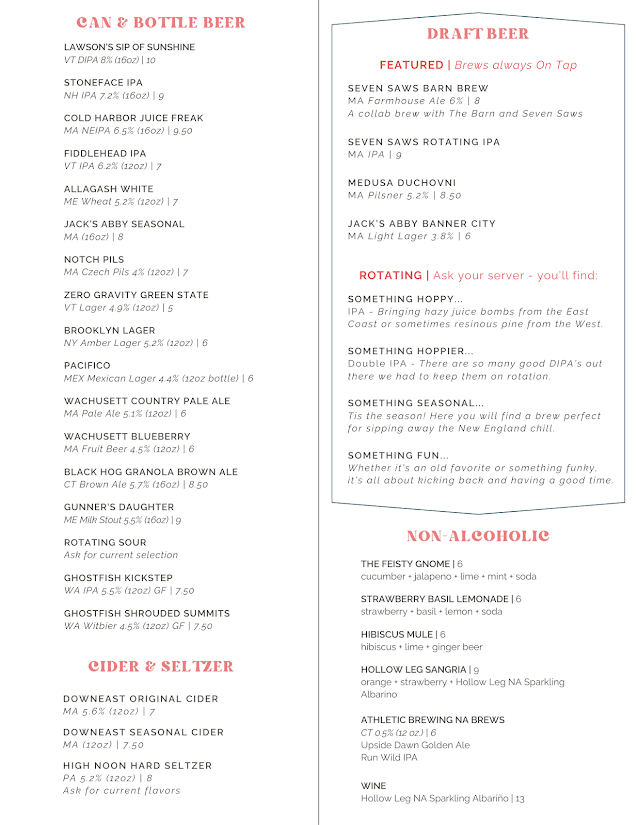 CAN & BOTTLE BEER

LAWSON'S SIP OF SUNSHINE
VT DIPA 8% (16oz) | 10

STONEFACE IPA
NH IPA 7.2% (16oz) | 9

COLD HARBOR JUICE FREAK
MA NEIPA 6.5% (16oz) | 9.50

FIDDLEHEAD IPA
VT IPA 6.2% (12oz) | 7

ALLAGASH WHITE
ME Wheat 5.2% (12oz) | 7

JACK'S ABBY SEASONAL
MA (16oz) | 8

NOTCH PILS
MA Czech Pils 4% (12oz) | 7

ZERO GRAVITY GREEN STATE
VT Lager 4.9% (12oz) | 5

BROOKLYN LAGER
NY Amber Lager 5.2% (12oz) | 6

PACIFICO
MEX Mexican Lager 4.4% (12oz bottle) | 6

WACHUSETT COUNTRY PALE ALE
MA Pale Ale 5.1% (12oz) | 6

WACHUSETT BLUEBERRY
MA Fruit Beer 4.5% (12oz) | 6

BLACK HOG GRANOLA BROWN ALE
CT Brown Ale 5.7% (16oz) | 8.50

GUNNER'S DAUGHTER
ME Milk Stout 5.5% (16oz) | 9

ROTATING SOUR
Ask for current selection

GHOSTFISH KICKSTEP
WA IPA 5.5% (12oz) GF | 7.50

GHOSTFISH SHROUDED SUMMITS
WA Witbier 4.5% (12oz) GF | 7.50

CIDER & SELTZER

DOWNEAST ORIGINAL CIDER
MA 5.6% (12oz) | 7

DOWNEAST SEASONAL CIDER
MA (12oz) | 7.50

HIGH NOON HARD SELTZER
PA 5.2% (12oz) | 8
Ask for current flavors

DRAFT BEER

FEATURED | Brews always On Tap

SEVEN SAWS BARN BREW
MA Farmhouse Ale 6% | 8
A collab brew with The Barn and Seven Saws

SEVEN SAWS ROTATING IPA
MA IPA | 9

MEDUSA DUCHOVNI
MA Pilsner 5.2% | 8.50

JACK'S ABBY BANNER CITY
MA Light Lager 3.8% | 6

ROTATING | Ask your server - you'll find:

SOMETHING HOPPY...
IPA - Bringing hazy juice bombs from the East Coast or sometimes resinous pine from the West.

SOMETHING HOPPIER...
Double IPA - There are so many good DIPA's out there we had to keep them on rotation.

SOMETHING SEASONAL...
Tis the season! Here you will find a brew perfect for sipping away the New England chill.

SOMETHING FUN...
Whether it's an old favorite or something funky, it's all about kicking back and having a good time.

NON-ALCOHOLIC

THE FEISTY GNOME | 6
cucumber + jalapeno + lime + mint + soda

STRAWBERRY BASIL LEMONADE | 6
strawberry + basil + lemon + soda

HIBISCUS MULE | 6
hibiscus + lime + ginger beer

HOLLOW LEG SANGRIA | 9
orange + strawberry + Hollow Leg NA Sparkling Albarino

ATHLETIC BREWING NA BREWS
CT 0.5% (12 oz.) | 6
Upside Dawn Golden Ale
Run Wild IPA

WINE
Hollow Leg NA Sparkling Albariño | 13